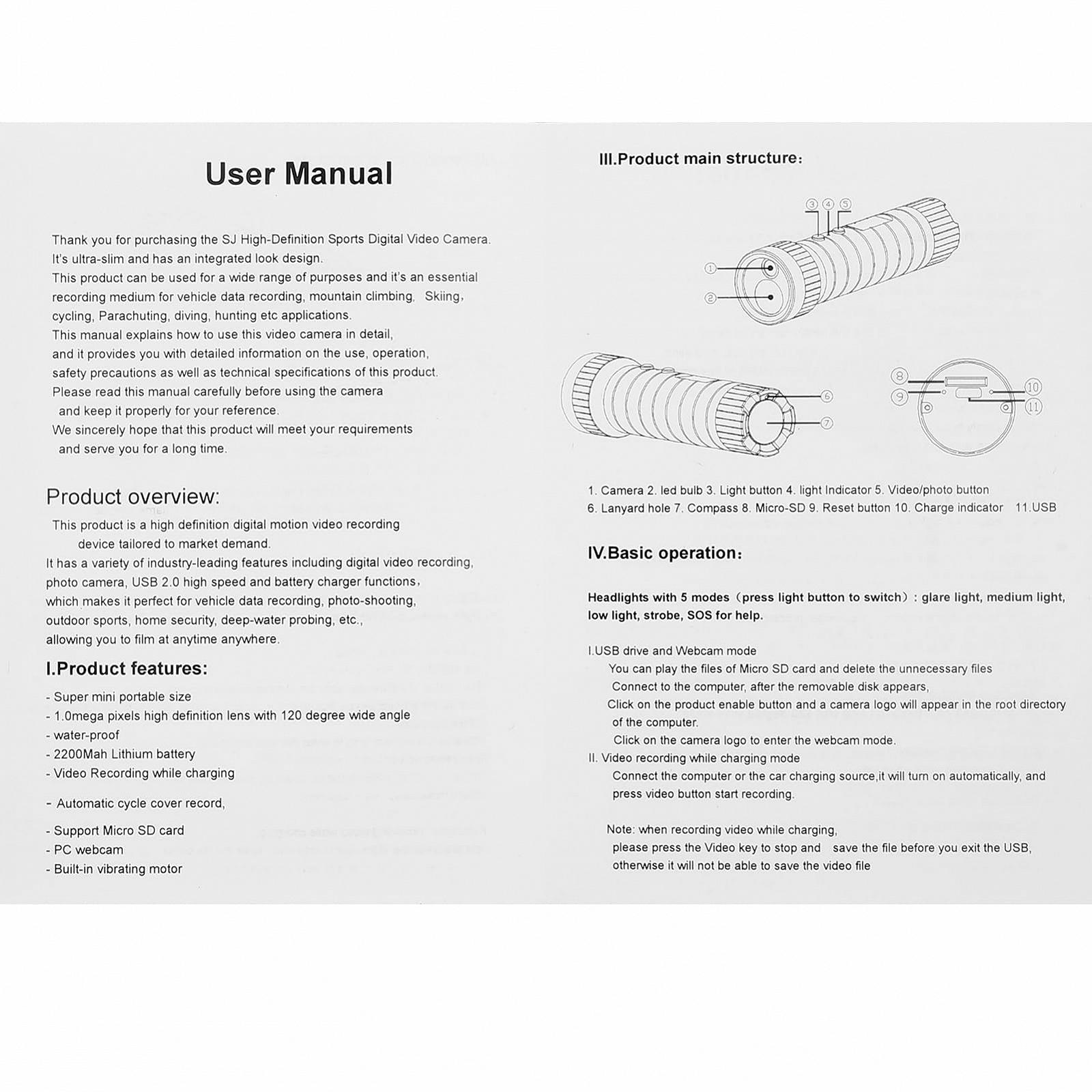 User Manual

Thank you for purchasing the SJ High-Definition Sports Digital Video Camera. It's ultra-slim and has an integrated look design.
This product can be used for a wide range of purposes and it's an essential recording medium for vehicle data recording, mountain climbing, Skiing, cycling, Parachuting, diving, hunting etc applications.
This manual explains how to use this video camera in detail, and it provides you with detailed information on the use, operation, safety precautions as well as technical specifications of this product.
Please read this manual carefully before using the camera and keep it properly for your reference.
We sincerely hope that this product will meet your requirements and serve you for a long time.

Product overview:
This product is a high definition digital motion video recording device tailored to market demand.
It has a variety of industry-leading features including digital video recording, photo camera, USB 2.0 high speed and battery charger functions, which makes it perfect for vehicle data recording, photo-shooting, outdoor sports, home security, deep-water probing, etc., allowing you to film at anytime anywhere.

I.Product features:
- Super mini portable size
- 1.0mega pixels high definition lens with 120 degree wide angle
- water-proof
- 2200Mah Lithium battery
- Video Recording while charging
- Automatic cycle cover record,
- Support Micro SD card
- PC webcam
- Built-in vibrating motor

III.Product main structure:

③ ④ ⑤
①
②
⑥
⑦
⑧
⑨
⑩
⑪

1. Camera 2. led bulb 3. Light button 4. light Indicator 5. Video/photo button
6. Lanyard hole 7. Compass 8. Micro-SD 9. Reset button 10. Charge indicator 11.USB

IV.Basic operation:

Headlights with 5 modes（press light button to switch）: glare light, medium light, low light, strobe, SOS for help.

I.USB drive and Webcam mode
You can play the files of Micro SD card and delete the unnecessary files
Connect to the computer, after the removable disk appears,
Click on the product enable button and a camera logo will appear in the root directory of the computer.
Click on the camera logo to enter the webcam mode.
II. Video recording while charging mode
Connect the computer or the car charging source,it will turn on automatically, and press video button start recording.

Note: when recording video while charging,
please press the Video key to stop and save the file before you exit the USB, otherwise it will not be able to save the video file